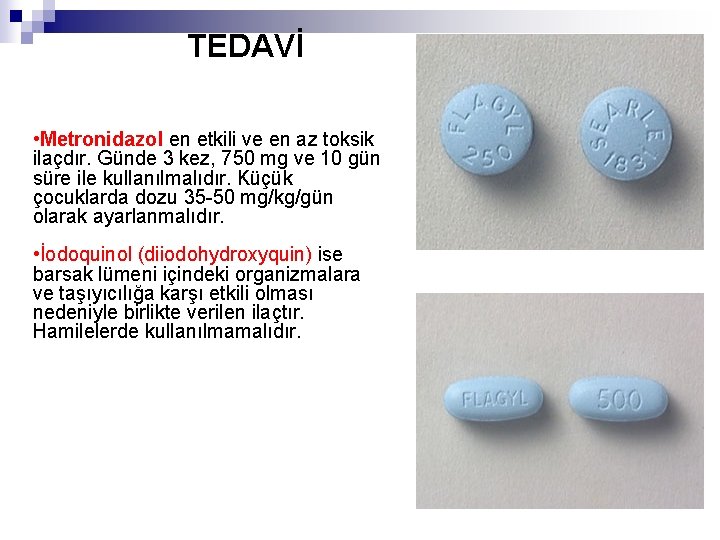 TEDAVİ

•Metronidazol en etkili ve en az toksik ilaçdır. Günde 3 kez, 750 mg ve 10 gün süre ile kullanılmalıdır. Küçük çocuklarda dozu 35-50 mg/kg/gün olarak ayarlanmalıdır.

•İodoquinol (diiodohydroxyquin) ise barsak lümeni içindeki organizmalara ve taşıyıcılığa karşı etkili olması nedeniyle birlikte verilen ilaçtır. Hamilelerde kullanılmamalıdır.

FLAGYL 250

SEARLE 1831

FLAGYL

500